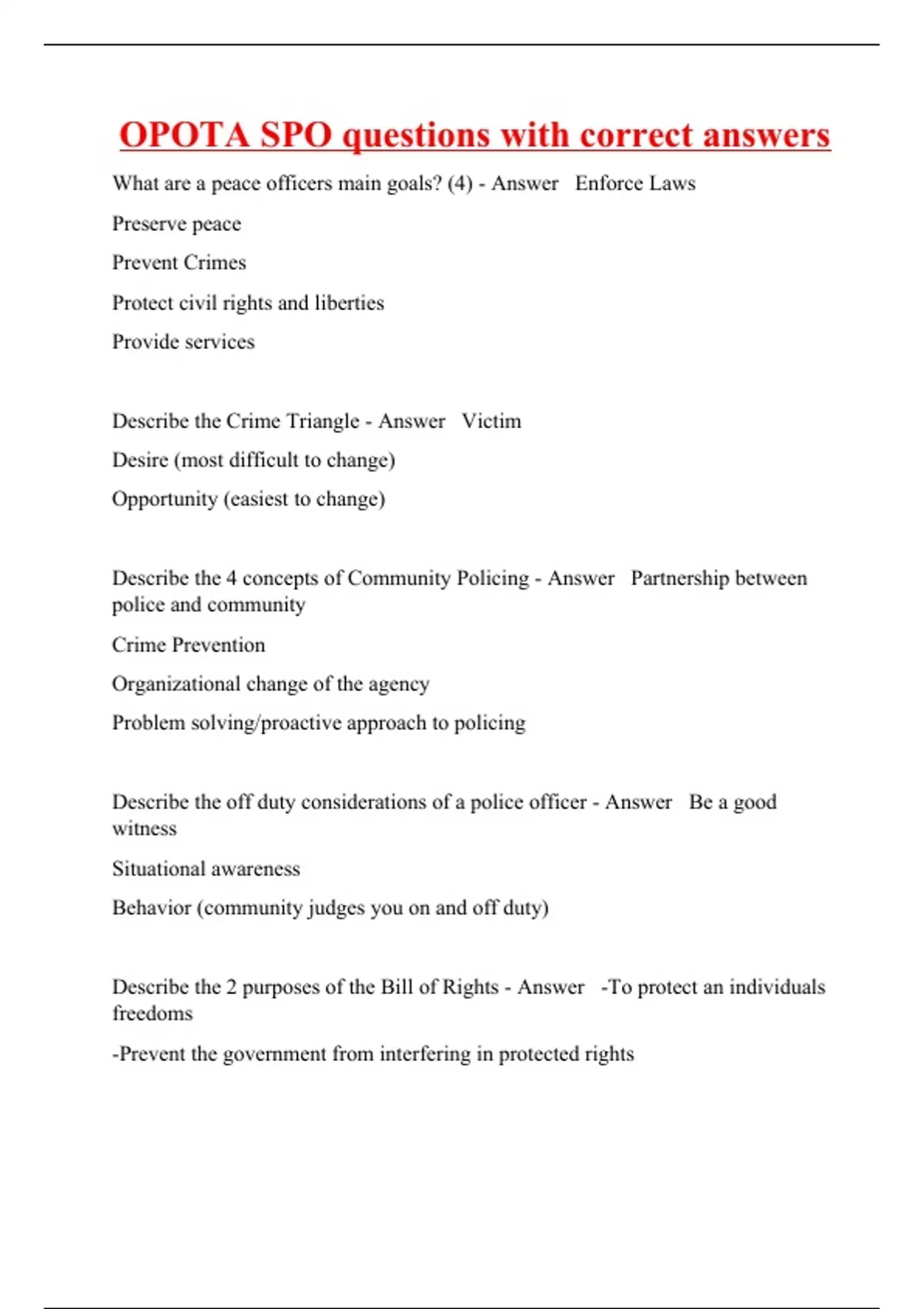 OPOTA SPO questions with correct answers

What are a peace officers main goals? (4) - Answer   Enforce Laws

Preserve peace

Prevent Crimes

Protect civil rights and liberties

Provide services

Describe the Crime Triangle - Answer   Victim

Desire (most difficult to change)

Opportunity (easiest to change)

Describe the 4 concepts of Community Policing - Answer   Partnership between police and community

Crime Prevention

Organizational change of the agency

Problem solving/proactive approach to policing

Describe the off duty considerations of a police officer - Answer   Be a good witness

Situational awareness

Behavior (community judges you on and off duty)

Describe the 2 purposes of the Bill of Rights - Answer   -To protect an individuals freedoms

-Prevent the government from interfering in protected rights